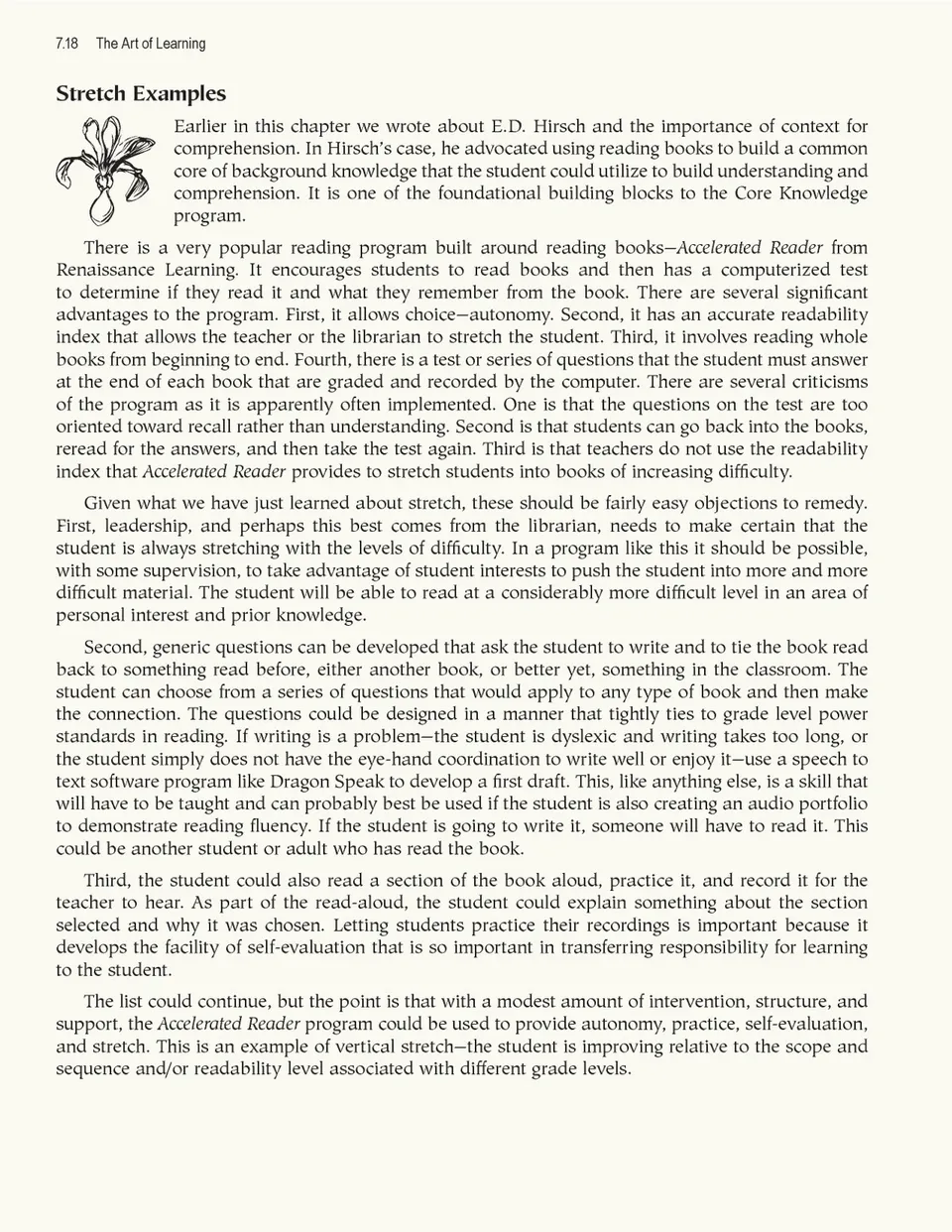 7.18 The Art of Learning

Stretch Examples

Earlier in this chapter we wrote about E.D. Hirsch and the importance of context for comprehension. In Hirsch's case, he advocated using reading books to build a common core of background knowledge that the student could utilize to build understanding and comprehension. It is one of the foundational building blocks to the Core Knowledge program.

There is a very popular reading program built around reading books—Accelerated Reader from Renaissance Learning. It encourages students to read books and then has a computerized test to determine if they read it and what they remember from the book. There are several significant advantages to the program. First, it allows choice—autonomy. Second, it has an accurate readability index that allows the teacher or the librarian to stretch the student. Third, it involves reading whole books from beginning to end. Fourth, there is a test or series of questions that the student must answer at the end of each book that are graded and recorded by the computer. There are several criticisms of the program as it is apparently often implemented. One is that the questions on the test are too oriented toward recall rather than understanding. Second is that students can go back into the books, reread for the answers, and then take the test again. Third is that teachers do not use the readability index that Accelerated Reader provides to stretch students into books of increasing difficulty.

Given what we have just learned about stretch, these should be fairly easy objections to remedy. First, leadership, and perhaps this best comes from the librarian, needs to make certain that the student is always stretching with the levels of difficulty. In a program like this it should be possible, with some supervision, to take advantage of student interests to push the student into more and more difficult material. The student will be able to read at a considerably more difficult level in an area of personal interest and prior knowledge.

Second, generic questions can be developed that ask the student to write and to tie the book read back to something read before, either another book, or better yet, something in the classroom. The student can choose from a series of questions that would apply to any type of book and then make the connection. The questions could be designed in a manner that tightly ties to grade level power standards in reading. If writing is a problem—the student is dyslexic and writing takes too long, or the student simply does not have the eye-hand coordination to write well or enjoy it—use a speech to text software program like Dragon Speak to develop a first draft. This, like anything else, is a skill that will have to be taught and can probably best be used if the student is also creating an audio portfolio to demonstrate reading fluency. If the student is going to write it, someone will have to read it. This could be another student or adult who has read the book.

Third, the student could also read a section of the book aloud, practice it, and record it for the teacher to hear. As part of the read-aloud, the student could explain something about the section selected and why it was chosen. Letting students practice their recordings is important because it develops the facility of self-evaluation that is so important in transferring responsibility for learning to the student.

The list could continue, but the point is that with a modest amount of intervention, structure, and support, the Accelerated Reader program could be used to provide autonomy, practice, self-evaluation, and stretch. This is an example of vertical stretch—the student is improving relative to the scope and sequence and/or readability level associated with different grade levels.